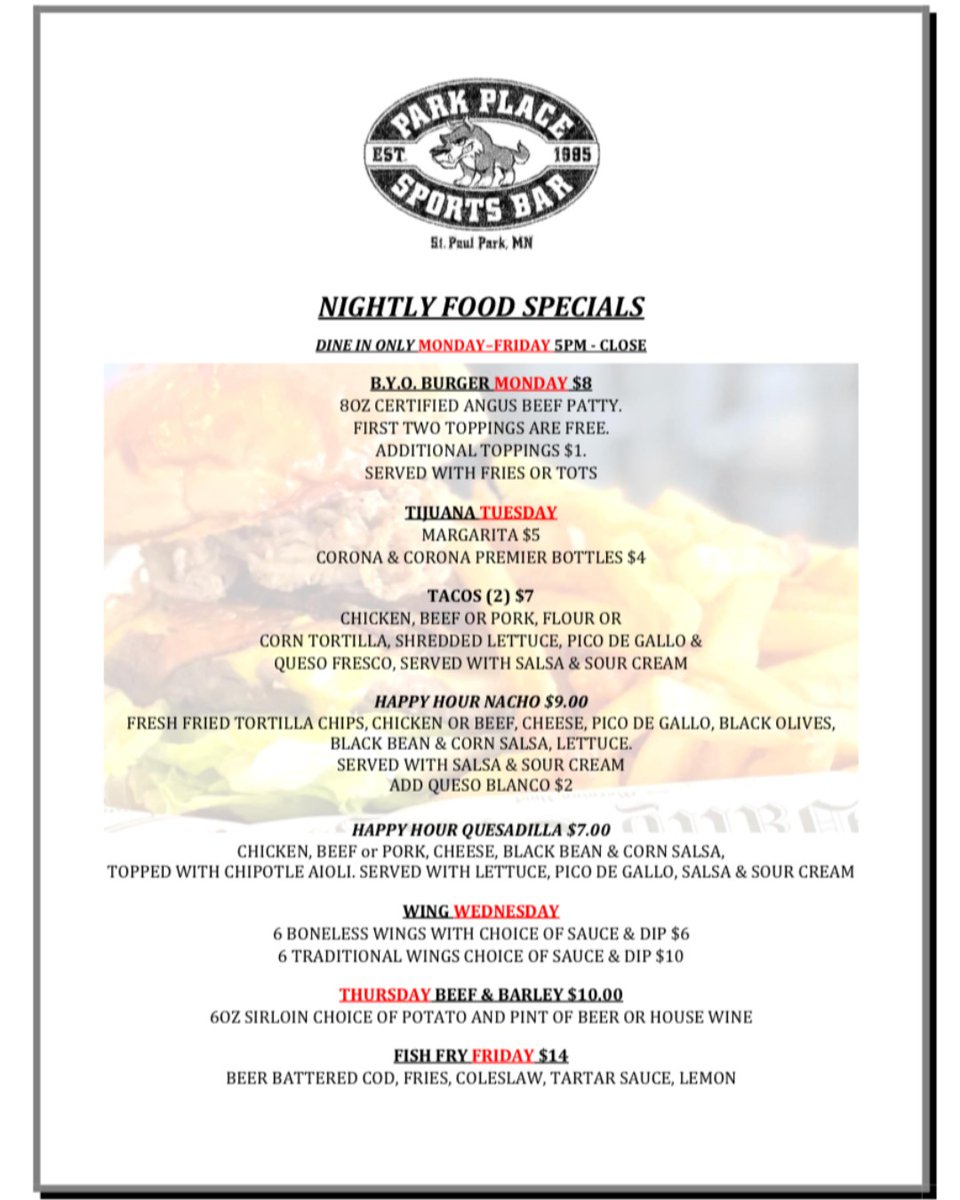 PARK PLACE
EST. 1985
SPORTS BAR
St. Paul Park, MN

NIGHTLY FOOD SPECIALS

DINE IN ONLY MONDAY–FRIDAY 5PM - CLOSE

B.Y.O. BURGER MONDAY $8
8OZ CERTIFIED ANGUS BEEF PATTY.
FIRST TWO TOPPINGS ARE FREE.
ADDITIONAL TOPPINGS $1.
SERVED WITH FRIES OR TOTS

TIJUANA TUESDAY
MARGARITA $5
CORONA & CORONA PREMIER BOTTLES $4

TACOS (2) $7
CHICKEN, BEEF OR PORK, FLOUR OR
CORN TORTILLA, SHREDDED LETTUCE, PICO DE GALLO &
QUESO FRESCO, SERVED WITH SALSA & SOUR CREAM

HAPPY HOUR NACHO $9.00
FRESH FRIED TORTILLA CHIPS, CHICKEN OR BEEF, CHEESE, PICO DE GALLO, BLACK OLIVES,
BLACK BEAN & CORN SALSA, LETTUCE.
SERVED WITH SALSA & SOUR CREAM
ADD QUESO BLANCO $2

HAPPY HOUR QUESADILLA $7.00
CHICKEN, BEEF or PORK, CHEESE, BLACK BEAN & CORN SALSA,
TOPPED WITH CHIPOTLE AIOLI. SERVED WITH LETTUCE, PICO DE GALLO, SALSA & SOUR CREAM

WING WEDNESDAY
6 BONELESS WINGS WITH CHOICE OF SAUCE & DIP $6
6 TRADITIONAL WINGS CHOICE OF SAUCE & DIP $10

THURSDAY BEEF & BARLEY $10.00
6OZ SIRLOIN CHOICE OF POTATO AND PINT OF BEER OR HOUSE WINE

FISH FRY FRIDAY $14
BEER BATTERED COD, FRIES, COLESLAW, TARTAR SAUCE, LEMON